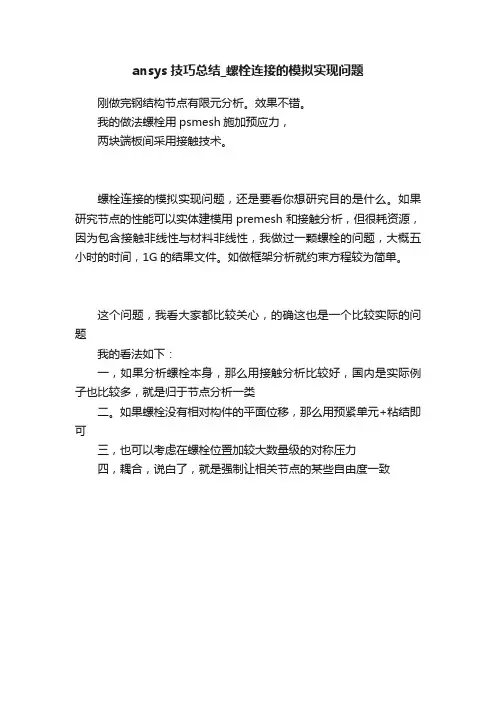 ansys 技巧总结_螺栓连接的模拟实现问题

刚做完钢结构节点有限元分析。效果不错。
我的做法螺栓用 psmesh 施加预应力，
两块端板间采用接触技术。

螺栓连接的模拟实现问题，还是要看你想研究目的是什么。如果研究节点的性能可以实体建模用 premesh 和接触分析，但很耗资源，因为包含接触非线性与材料非线性，我做过一颗螺栓的问题，大概五小时的时间，1G 的结果文件。如做框架分析就约束方程较为简单。

这个问题，我看大家都比较关心，的确这也是一个比较实际的问题
我的看法如下：
一，如果分析螺栓本身，那么用接触分析比较好，国内是实际例子也比较多，就是归于节点分析一类
二。如果螺栓没有相对构件的平面位移，那么用预紧单元+粘结即可
三，也可以考虑在螺栓位置加较大数量级的对称压力
四，耦合，说白了，就是强制让相关节点的某些自由度一致